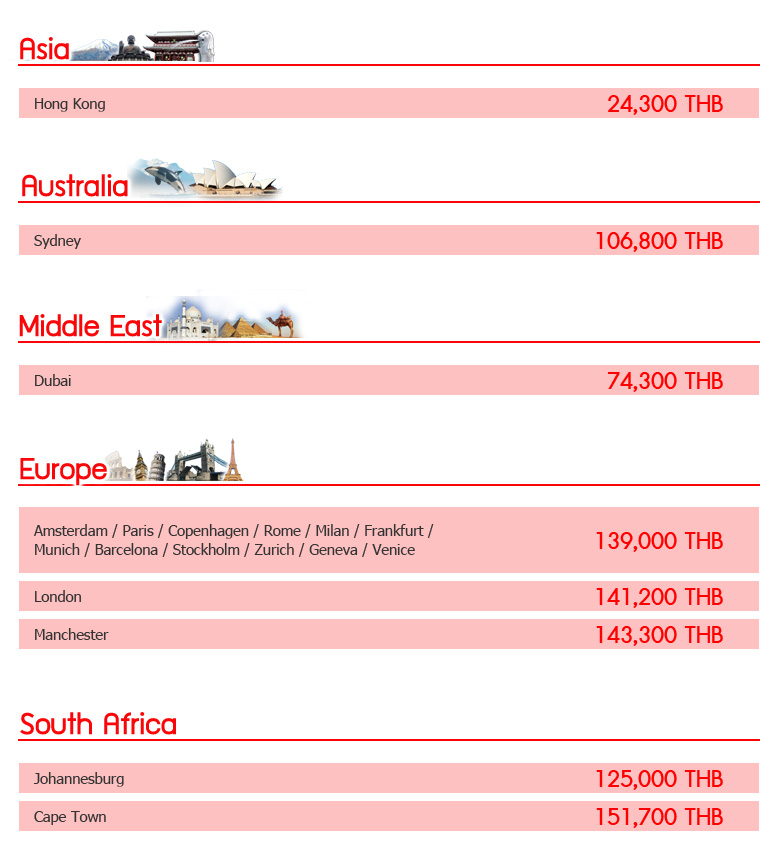 Asia

Hong Kong 24,300 THB

Australia

Sydney 106,800 THB

Middle East

Dubai 74,300 THB

Europe

Amsterdam / Paris / Copenhagen / Rome / Milan / Frankfurt / Munich / Barcelona / Stockholm / Zurich / Geneva / Venice 139,000 THB

London 141,200 THB

Manchester 143,300 THB

South Africa

Johannesburg 125,000 THB

Cape Town 151,700 THB